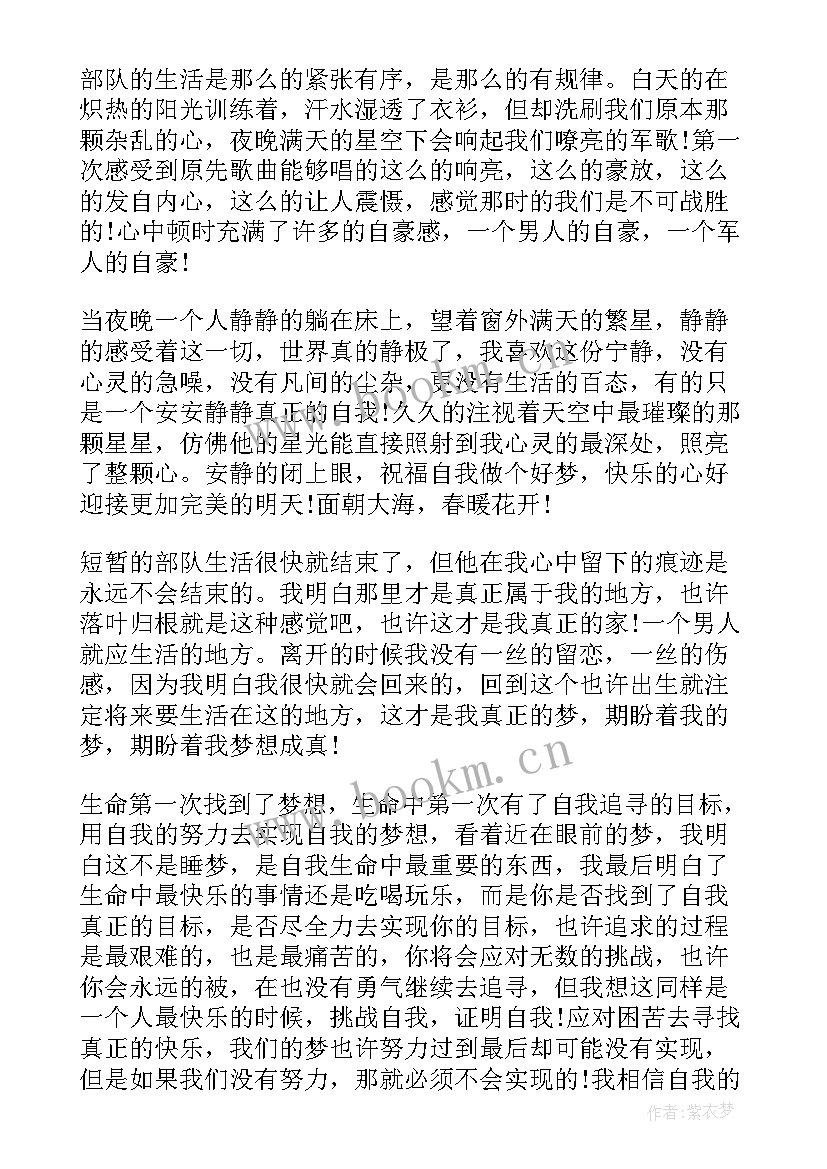 部队的生活是那么的紧张有序，是那么的有规律。白天的在炽热的阳光训练着，汗水湿透了衣衫，但却洗刷我们原本那颗杂乱的心，夜晚满天的星空下会响起我们嘹亮的军歌！第一次感受到原先歌曲能够唱的这么的响亮，这么的豪放，这么的发自内心，这么的让人震慑，感觉那时的我们是不可战胜的！心中顿时充满了许多的自豪感，一个男人的自豪，一个军人的自豪！

当夜晚一个人静静的躺在床上，望着窗外满天的繁星，静静的感受着这一切，世界真的静极了，我喜欢这份宁静，没有心灵的急噪，没有凡间的尘杂，更没有生活的百态，有的只是一个安安静静真正的自我！久久的注视着天空中最璀璨的那颗星星，仿佛他的星光能直接照射到我心灵的最深处，照亮了整颗心。安静的闭上眼，祝福自我做个好梦，快乐的心好迎接更加完美的明天！面朝大海，春暖花开！

短暂的部队生活很快就结束了，但他在我心中留下的痕迹是永远不会结束的。我明白那里才是真正属于我的地方，也许落叶归根就是这种感觉吧，也许这才是我真正的家！一个男人就应生活的地方。离开的时候我没有一丝的留恋，一丝的伤感，因为我明白我很快就会回来的，回到这个也许出生就注定将来要生活在这的地方，这才是我真正的梦，期盼着我的梦，期盼着我梦想成真！

www.bookm.cn

生命第一次找到了梦想，生命中第一次有了自我追寻的目标，用自我的努力去实现自我的梦想，看着近在眼前的梦，我明白这不是睡梦，是自我生命中最重要的东西，我最后明白了生命中最快乐的事情还是吃喝玩乐，而是你是否找到了自我真正的目标，是否尽全力去实现你的目标，也许追求的过程是最艰难的，也是最痛苦的，你将会应对无数的挑战，也许你会永远的被，在也没有勇气继续去追寻，但我想这同样是一个人最快乐的时候，挑战自我，证明自我！应对困苦去寻找真正的快乐，我们的梦也许努力过到最后却可能没有实现，但是如果我们没有努力，那就必须不会实现的！我相信自我的

作者：紫衣梦